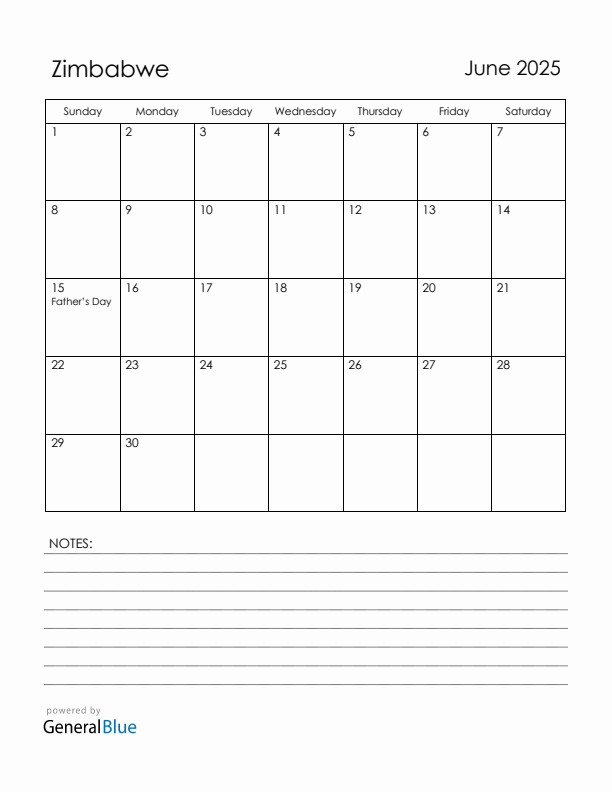 Zimbabwe

June 2025

| Sunday | Monday | Tuesday | Wednesday | Thursday | Friday | Saturday |
|---|---|---|---|---|---|---|
| 1 | 2 | 3 | 4 | 5 | 6 | 7 |
| 8 | 9 | 10 | 11 | 12 | 13 | 14 |
| 15 Father's Day | 16 | 17 | 18 | 19 | 20 | 21 |
| 22 | 23 | 24 | 25 | 26 | 27 | 28 |
| 29 | 30 | | | | | |

NOTES:

powered by
GeneralBlue